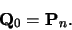 $\mathbf{Q}_0 = \mathbf{P}_n.$